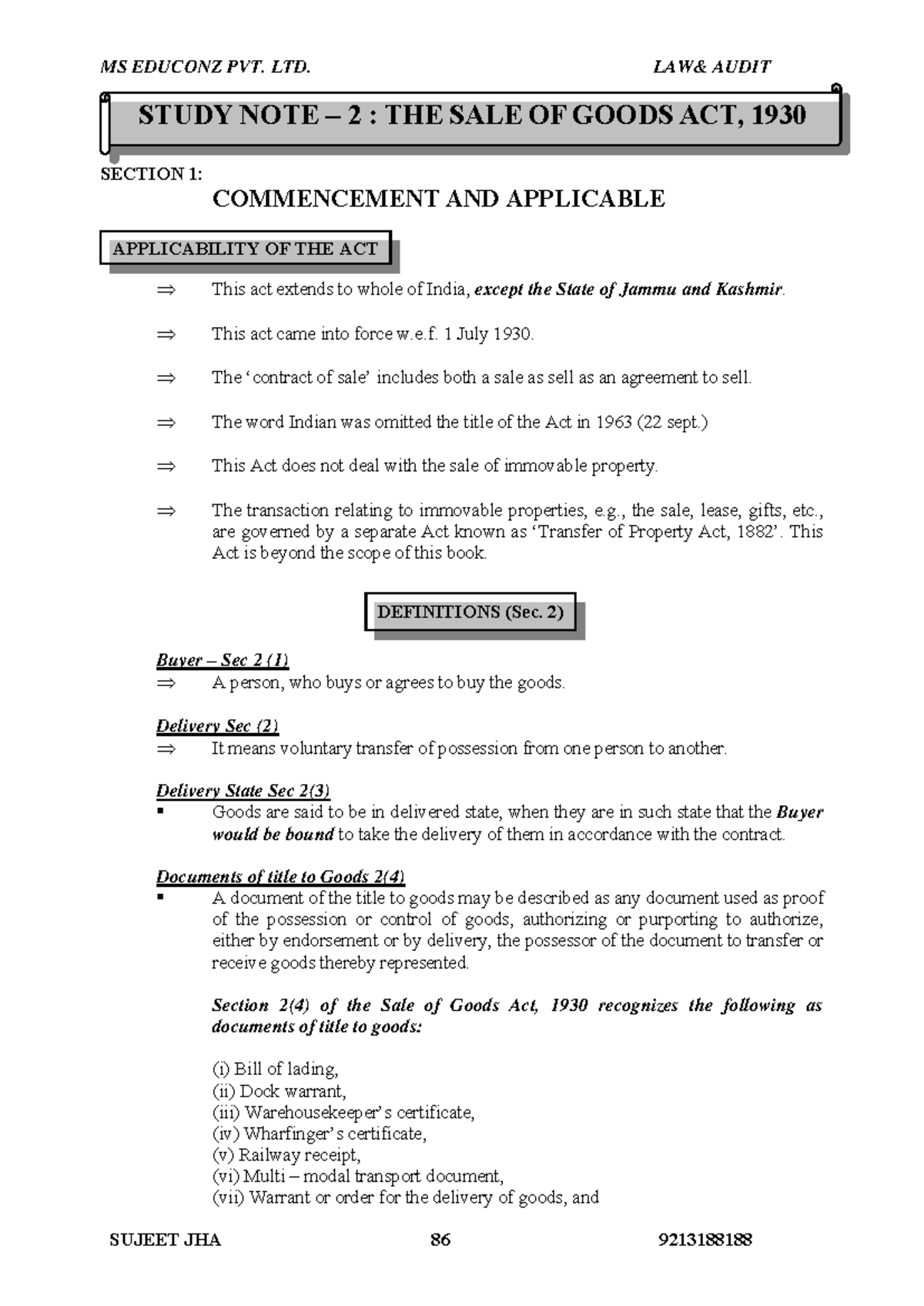 MS EDUCONZ PVT. LTD. LAW& AUDIT

STUDY NOTE – 2 : THE SALE OF GOODS ACT, 1930

SECTION 1:

COMMENCEMENT AND APPLICABLE

APPLICABILITY OF THE ACT

⇒ This act extends to whole of India, except the State of Jammu and Kashmir.

⇒ This act came into force w.e.f. 1 July 1930.

⇒ The 'contract of sale' includes both a sale as sell as an agreement to sell.

⇒ The word Indian was omitted the title of the Act in 1963 (22 sept.)

⇒ This Act does not deal with the sale of immovable property.

⇒ The transaction relating to immovable properties, e.g., the sale, lease, gifts, etc., are governed by a separate Act known as 'Transfer of Property Act, 1882'. This Act is beyond the scope of this book.

DEFINITIONS (Sec. 2)

Buyer – Sec 2 (1)
⇒ A person, who buys or agrees to buy the goods.

Delivery Sec (2)
⇒ It means voluntary transfer of possession from one person to another.

Delivery State Sec 2(3)
▪ Goods are said to be in delivered state, when they are in such state that the Buyer would be bound to take the delivery of them in accordance with the contract.

Documents of title to Goods 2(4)
▪ A document of the title to goods may be described as any document used as proof of the possession or control of goods, authorizing or purporting to authorize, either by endorsement or by delivery, the possessor of the document to transfer or receive goods thereby represented.

Section 2(4) of the Sale of Goods Act, 1930 recognizes the following as documents of title to goods:

(i) Bill of lading,
(ii) Dock warrant,
(iii) Warehousekeeper's certificate,
(iv) Wharfinger's certificate,
(v) Railway receipt,
(vi) Multi – modal transport document,
(vii) Warrant or order for the delivery of goods, and

SUJEET JHA 86 9213188188